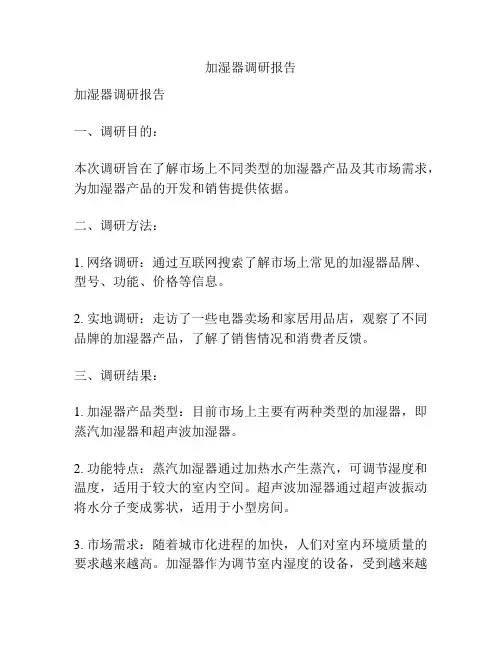 加湿器调研报告

加湿器调研报告

一、调研目的：

本次调研旨在了解市场上不同类型的加湿器产品及其市场需求，为加湿器产品的开发和销售提供依据。

二、调研方法：

1. 网络调研：通过互联网搜索了解市场上常见的加湿器品牌、型号、功能、价格等信息。

2. 实地调研：走访了一些电器卖场和家居用品店，观察了不同品牌的加湿器产品，了解了销售情况和消费者反馈。

三、调研结果：

1. 加湿器产品类型：目前市场上主要有两种类型的加湿器，即蒸汽加湿器和超声波加湿器。

2. 功能特点：蒸汽加湿器通过加热水产生蒸汽，可调节湿度和温度，适用于较大的室内空间。超声波加湿器通过超声波振动将水分子变成雾状，适用于小型房间。

3. 市场需求：随着城市化进程的加快，人们对室内环境质量的要求越来越高。加湿器作为调节室内湿度的设备，受到越来越